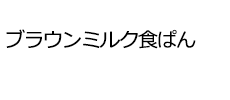 ブラウンミルク食ぱん